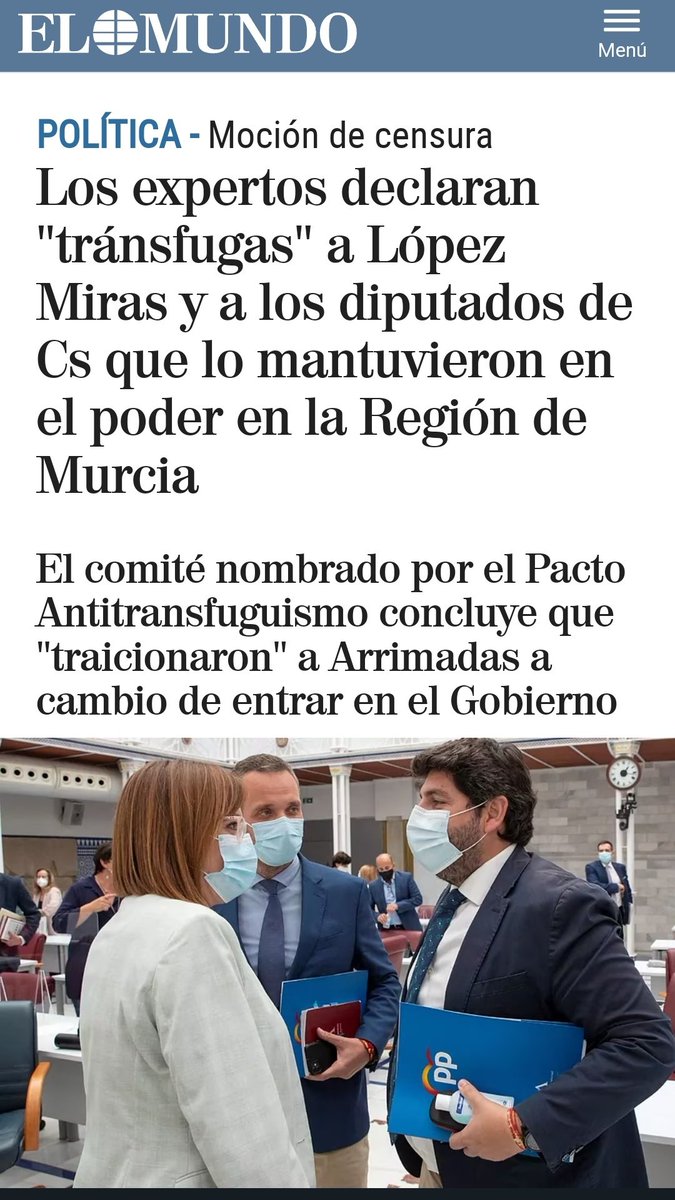 EL MUNDO

Menú

POLÍTICA - Moción de censura

Los expertos declaran "tránsfugas" a López Miras y a los diputados de Cs que lo mantuvieron en el poder en la Región de Murcia

El comité nombrado por el Pacto Antitransfuguismo concluye que "traicionaron" a Arrimadas a cambio de entrar en el Gobierno

PP